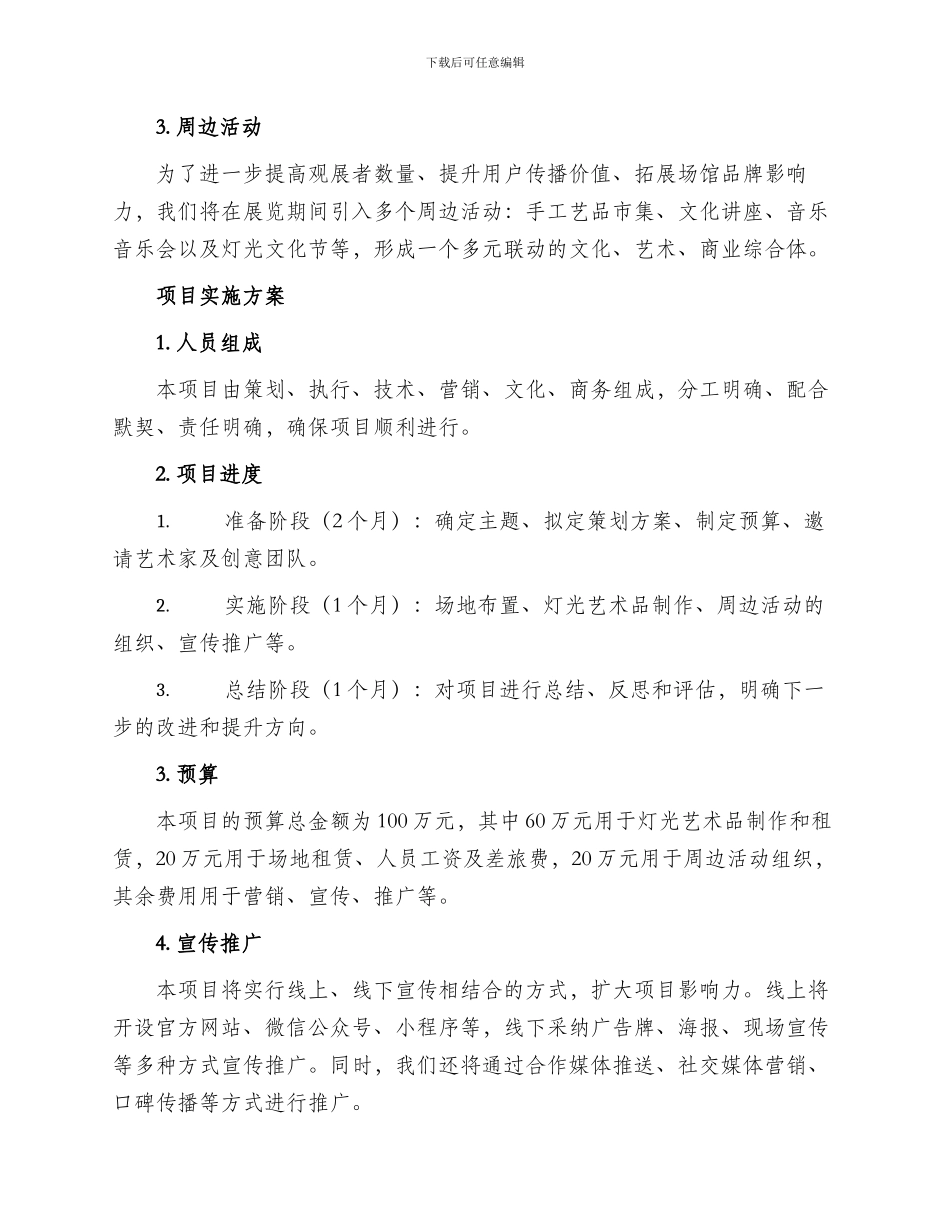 下载后可任意编辑

3. 周边活动

为了进一步提高观展者数量、提升用户传播价值、拓展场馆品牌影响力，我们将在展览期间引入多个周边活动：手工艺品市集、文化讲座、音乐音乐会以及灯光文化节等，形成一个多元联动的文化、艺术、商业综合体。

项目实施方案

1. 人员组成

本项目由策划、执行、技术、营销、文化、商务组成，分工明确、配合默契、责任明确，确保项目顺利进行。

2. 项目进度

1. 准备阶段（2个月）：确定主题、拟定策划方案、制定预算、邀请艺术家及创意团队。

2. 实施阶段（1个月）：场地布置、灯光艺术品制作、周边活动的组织、宣传推广等。

3. 总结阶段（1个月）：对项目进行总结、反思和评估，明确下一步的改进和提升方向。

3. 预算

本项目的预算总金额为100万元，其中60万元用于灯光艺术品制作和租赁，20万元用于场地租赁、人员工资及差旅费，20万元用于周边活动组织，其余费用用于营销、宣传、推广等。

4. 宣传推广

本项目将实行线上、线下宣传相结合的方式，扩大项目影响力。线上将开设官方网站、微信公众号、小程序等，线下采纳广告牌、海报、现场宣传等多种方式宣传推广。同时，我们还将通过合作媒体推送、社交媒体营销、口碑传播等方式进行推广。